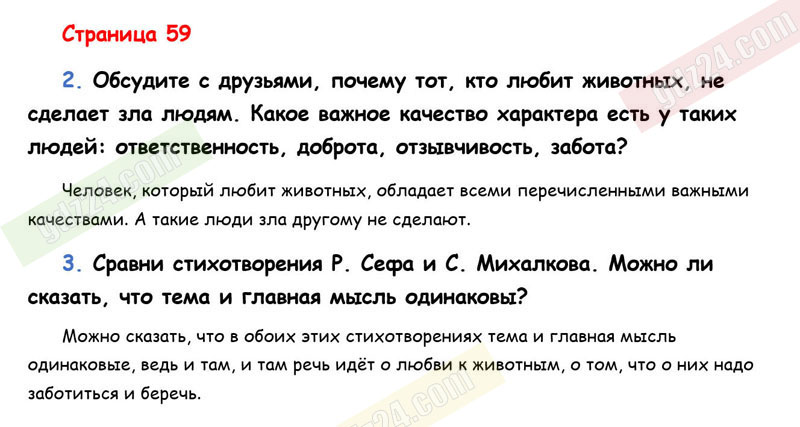 Страница 59

2. Обсудите с друзьями, почему тот, кто любит животных, не сделает зла людям. Какое важное качество характера есть у таких людей: ответственность, доброта, отзывчивость, забота?

Человек, который любит животных, обладает всеми перечисленными важными качествами. А такие люди зла другому не сделают.

3. Сравни стихотворения Р. Сефа и С. Михалкова. Можно ли сказать, что тема и главная мысль одинаковы?

Можно сказать, что в обоих этих стихотворениях тема и главная мысль одинаковые, ведь и там, и там речь идёт о любви к животным, о том, что о них надо заботиться и беречь.

gdz24.com

gdz24.com

gdz-24.com